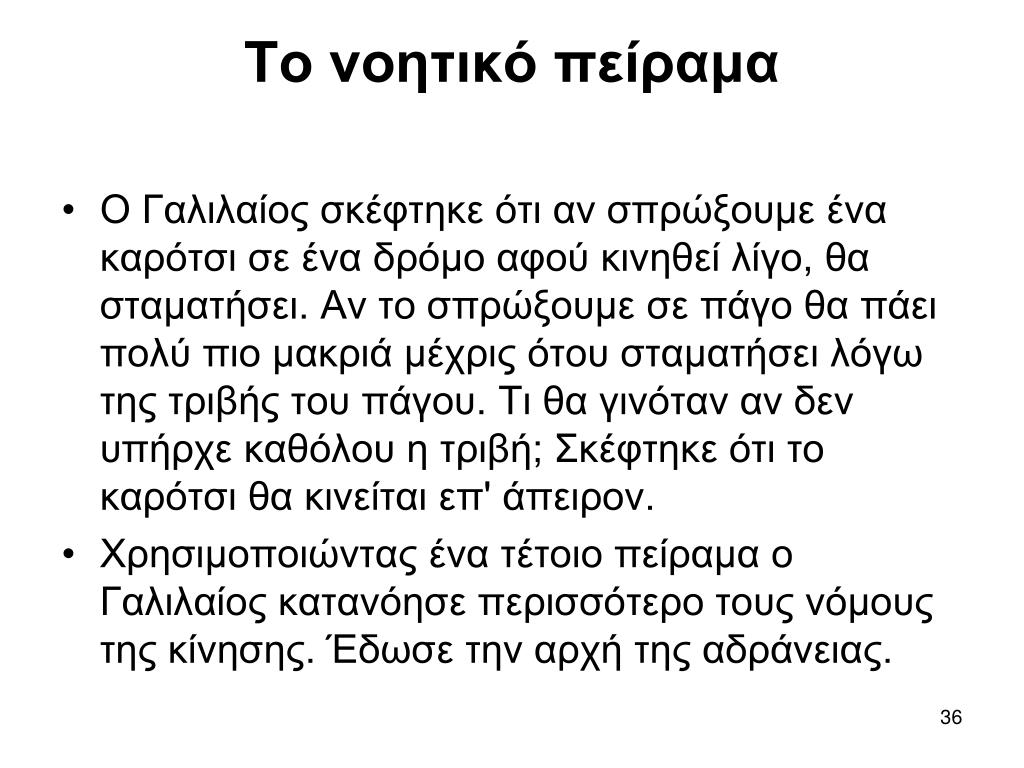 Το νοητικό πείραμα

• Ο Γαλιλαίος σκέφτηκε ότι αν σπρώξουμε ένα καρότσι σε ένα δρόμο αφού κινηθεί λίγο, θα σταματήσει. Αν το σπρώξουμε σε πάγο θα πάει πολύ πιο μακριά μέχρις ότου σταματήσει λόγω της τριβής του πάγου. Τι θα γινόταν αν δεν υπήρχε καθόλου η τριβή; Σκέφτηκε ότι το καρότσι θα κινείται επ' άπειρον.
• Χρησιμοποιώντας ένα τέτοιο πείραμα ο Γαλιλαίος κατανόησε περισσότερο τους νόμους της κίνησης. Έδωσε την αρχή της αδράνειας.

36